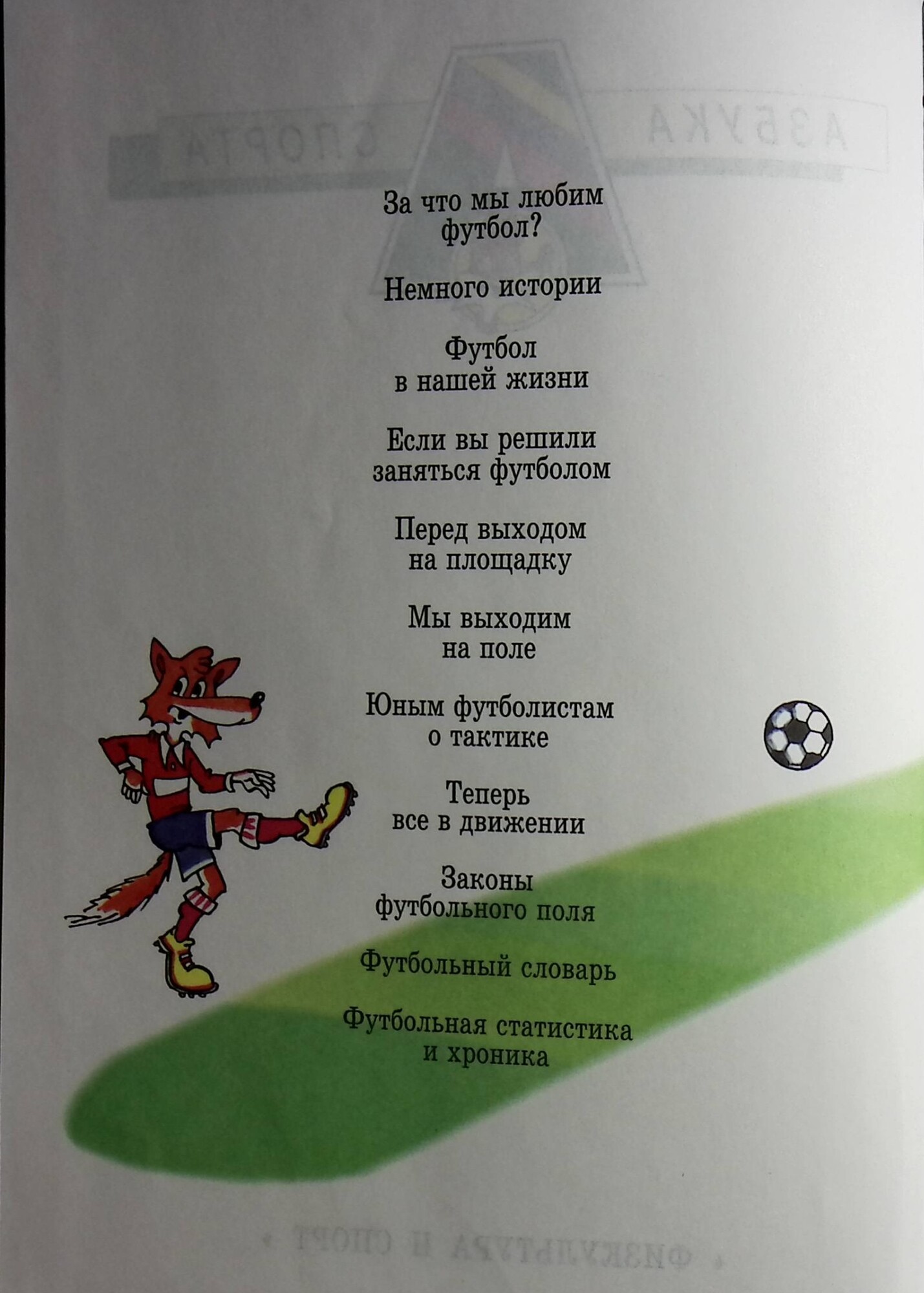 За что мы любим футбол?

Немного истории

Футбол в нашей жизни

Если вы решили заняться футболом

Перед выходом на площадку

Мы выходим на поле

Юным футболистам о тактике

Теперь все в движении

Законы футбольного поля

Футбольный словарь

Футбольная статистика и хроника